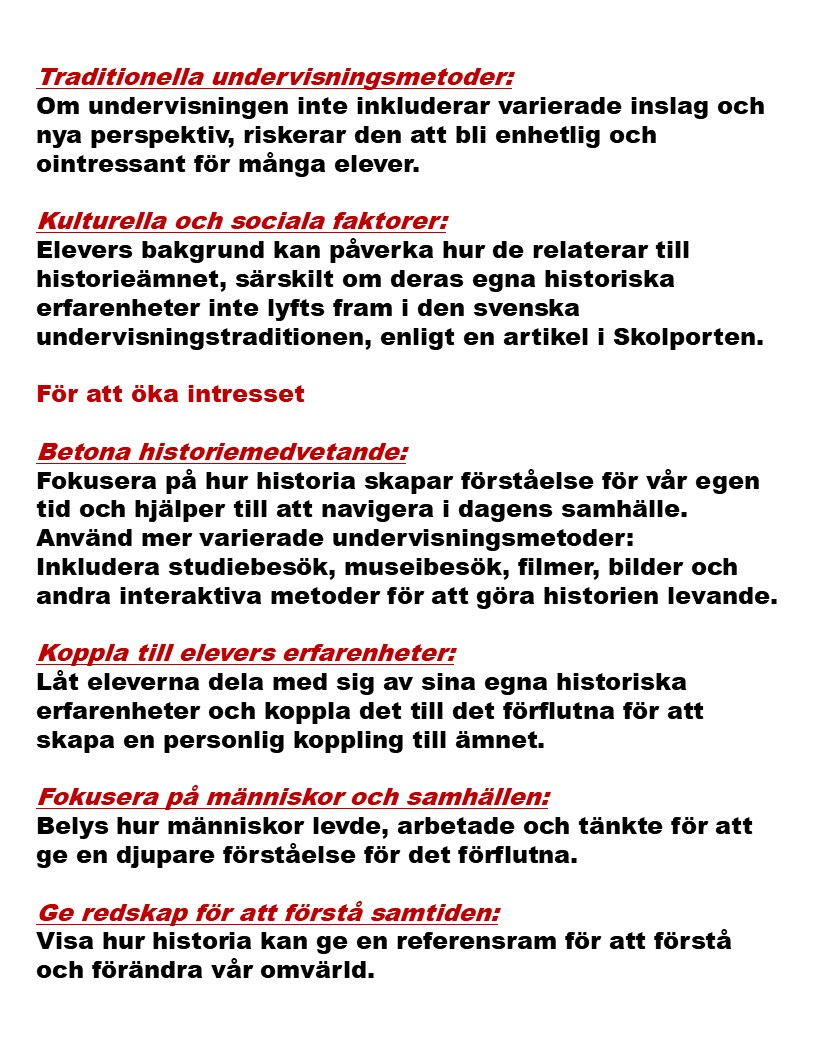 Traditionella undervisningsmetoder:
Om undervisningen inte inkluderar varierade inslag och nya perspektiv, riskerar den att bli enhetlig och ointressant för många elever.

Kulturella och sociala faktorer:
Elevers bakgrund kan påverka hur de relaterar till historieämnet, särskilt om deras egna historiska erfarenheter inte lyfts fram i den svenska undervisningstraditionen, enligt en artikel i Skolporten.

För att öka intresset

Betona historiemedvetande:
Fokusera på hur historia skapar förståelse för vår egen tid och hjälper till att navigera i dagens samhälle.
Använd mer varierade undervisningsmetoder:
Inkludera studiebesök, museibesök, filmer, bilder och andra interaktiva metoder för att göra historien levande.

Koppla till elevers erfarenheter:
Låt eleverna dela med sig av sina egna historiska erfarenheter och koppla det till det förflutna för att skapa en personlig koppling till ämnet.

Fokusera på människor och samhällen:
Belys hur människor levde, arbetade och tänkte för att ge en djupare förståelse för det förflutna.

Ge redskap för att förstå samtiden:
Visa hur historia kan ge en referensram för att förstå och förändra vår omvärld.